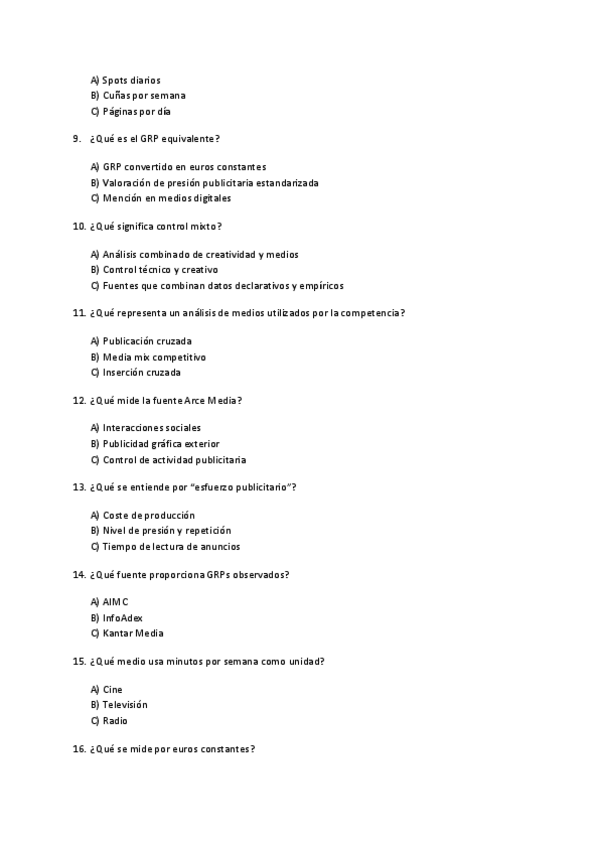 A) Spots diarios
B) Cuñas por semana
C) Páginas por día

9. ¿Qué es el GRP equivalente?

A) GRP convertido en euros constantes
B) Valoración de presión publicitaria estandarizada
C) Mención en medios digitales

10. ¿Qué significa control mixto?

A) Análisis combinado de creatividad y medios
B) Control técnico y creativo
C) Fuentes que combinan datos declarativos y empíricos

11. ¿Qué representa un análisis de medios utilizados por la competencia?

A) Publicación cruzada
B) Media mix competitivo
C) Inserción cruzada

12. ¿Qué mide la fuente Arce Media?

A) Interacciones sociales
B) Publicidad gráfica exterior
C) Control de actividad publicitaria

13. ¿Qué se entiende por "esfuerzo publicitario"?

A) Coste de producción
B) Nivel de presión y repetición
C) Tiempo de lectura de anuncios

14. ¿Qué fuente proporciona GRPs observados?

A) AIMC
B) InfoAdex
C) Kantar Media

15. ¿Qué medio usa minutos por semana como unidad?

A) Cine
B) Televisión
C) Radio

16. ¿Qué se mide por euros constantes?